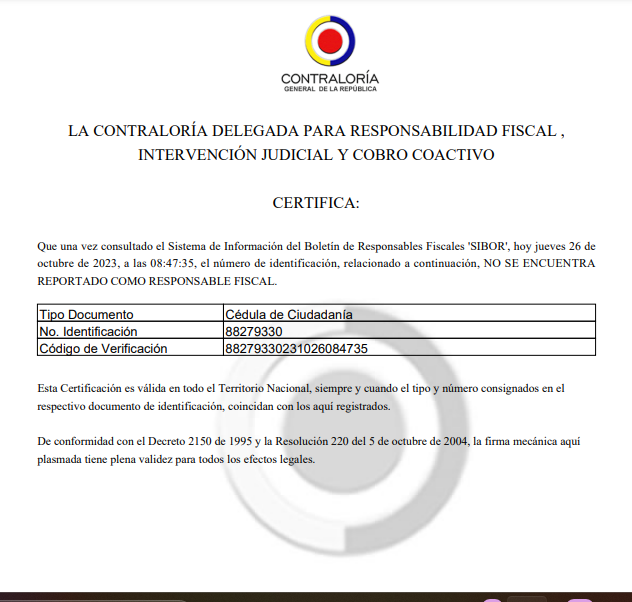 CONTRALORÍA
GENERAL DE LA REPÚBLICA

LA CONTRALORÍA DELEGADA PARA RESPONSABILIDAD FISCAL , INTERVENCIÓN JUDICIAL Y COBRO COACTIVO

CERTIFICA:

Que una vez consultado el Sistema de Información del Boletín de Responsables Fiscales 'SIBOR', hoy jueves 26 de octubre de 2023, a las 08:47:35, el número de identificación, relacionado a continuación, NO SE ENCUENTRA REPORTADO COMO RESPONSABLE FISCAL.

| Tipo Documento | Cédula de Ciudadanía |
|---|---|
| No. Identificación | 88279330 |
| Código de Verificación | 88279330231026084735 |

Esta Certificación es válida en todo el Territorio Nacional, siempre y cuando el tipo y número consignados en el respectivo documento de identificación, coincidan con los aquí registrados.

De conformidad con el Decreto 2150 de 1995 y la Resolución 220 del 5 de octubre de 2004, la firma mecánica aquí plasmada tiene plena validez para todos los efectos legales.